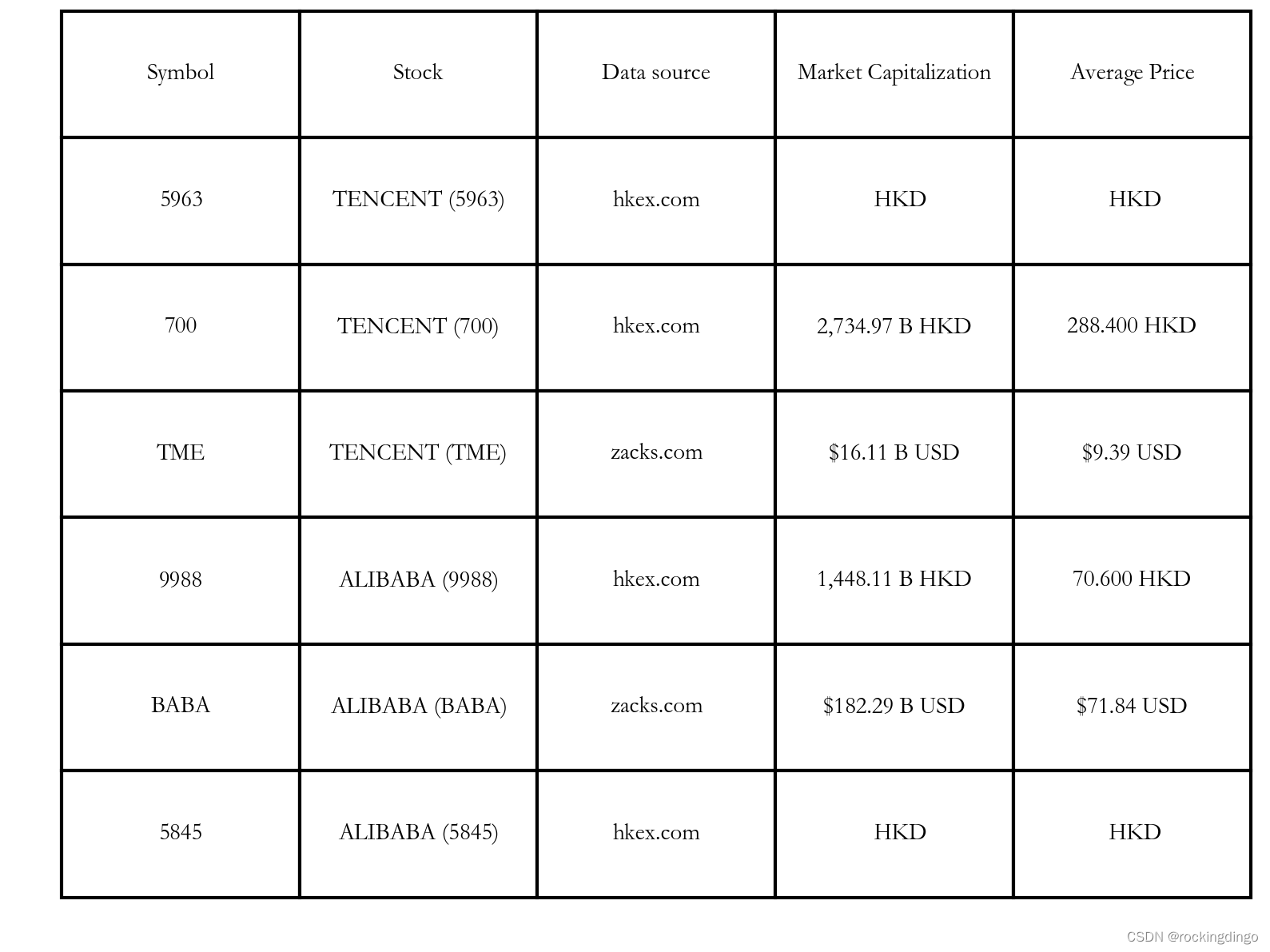 | Symbol | Stock | Data source | Market Capitalization | Average Price |
|---|---|---|---|---|
| 5963 | TENCENT (5963) | hkex.com | HKD | HKD |
| 700 | TENCENT (700) | hkex.com | 2,734.97 B HKD | 288.400 HKD |
| TME | TENCENT (TME) | zacks.com | \$16.11 B USD | \$9.39 USD |
| 9988 | ALIBABA (9988) | hkex.com | 1,448.11 B HKD | 70.600 HKD |
| BABA | ALIBABA (BABA) | zacks.com | \$182.29 B USD | \$71.84 USD |
| 5845 | ALIBABA (5845) | hkex.com | HKD | HKD |

CSDN @rockingdingo